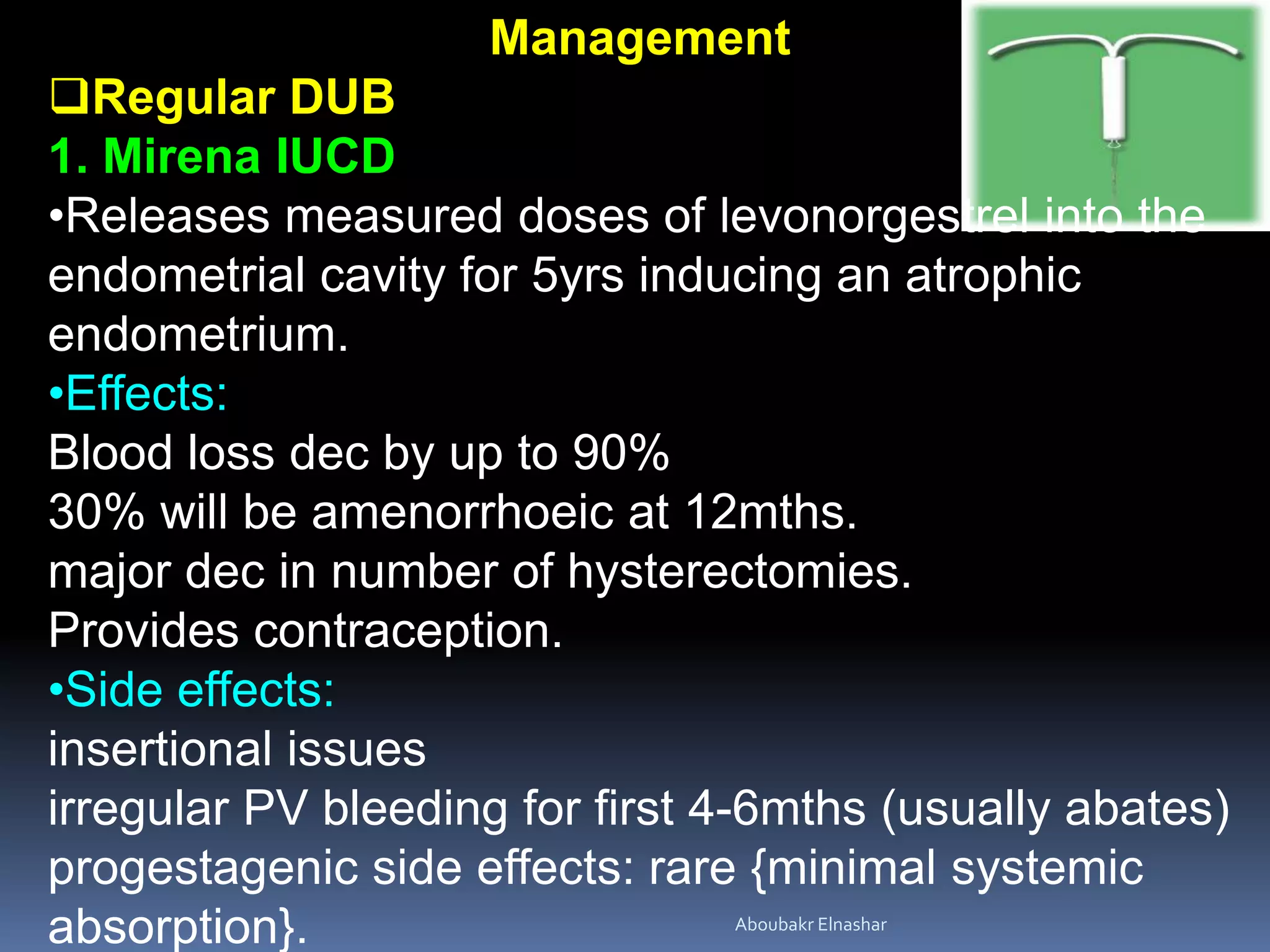 Management

❑Regular DUB

1. Mirena IUCD

•Releases measured doses of levonorgestrel into the endometrial cavity for 5yrs inducing an atrophic endometrium.

•Effects:

Blood loss dec by up to 90%

30% will be amenorrhoeic at 12mths.

major dec in number of hysterectomies.

Provides contraception.

•Side effects:

insertional issues

irregular PV bleeding for first 4-6mths (usually abates)

progestagenic side effects: rare {minimal systemic absorption}.

Aboubakr Elnashar